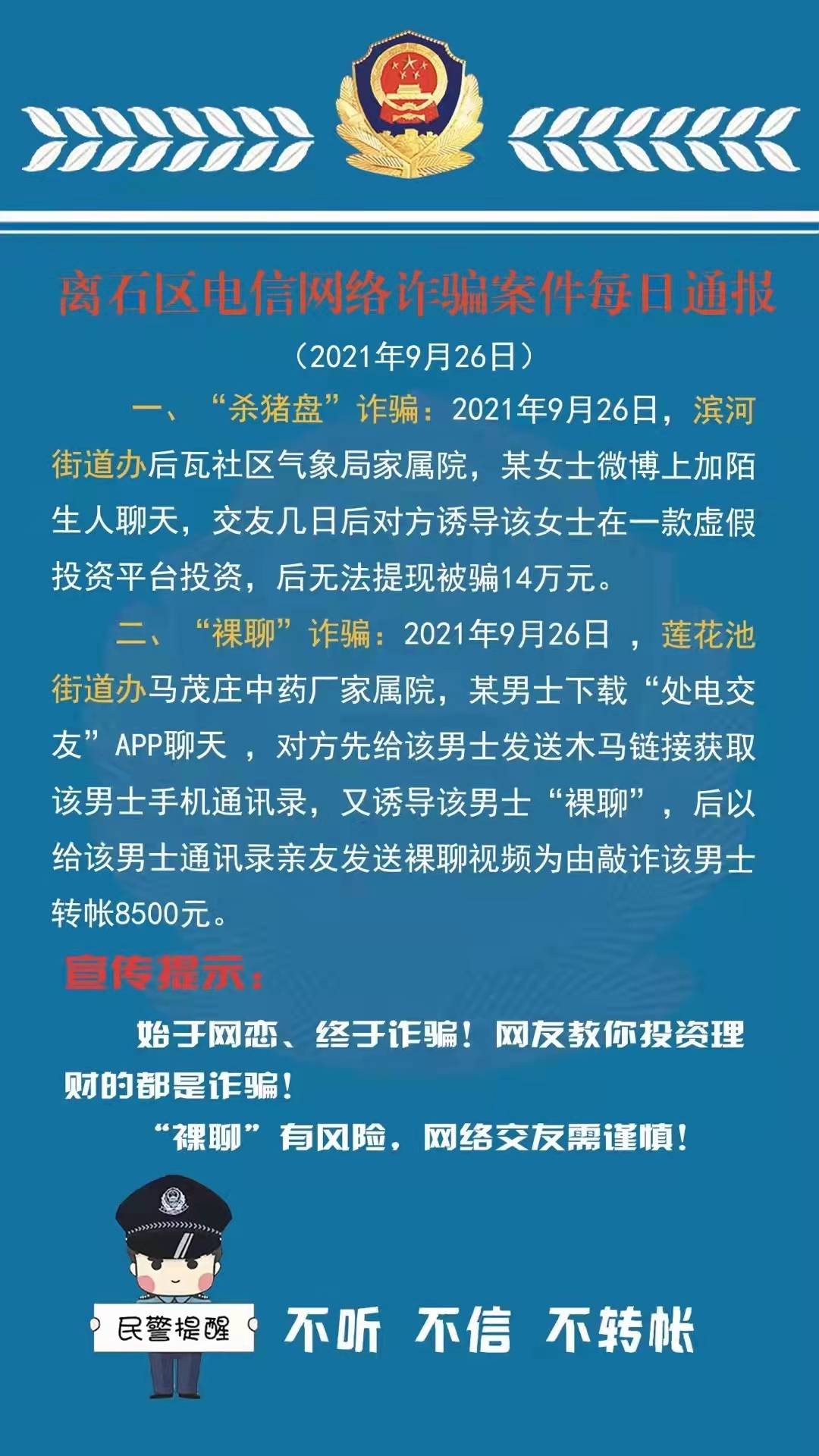 离石区电信网络诈骗案件每日通报

（2021年9月26日）

一、“杀猪盘”诈骗：2021年9月26日，滨河街道办后瓦社区气象局家属院，某女士微博上加陌生人聊天，交友几日后对方诱导该女士在一款虚假投资平台投资，后无法提现被骗14万元。

二、“裸聊”诈骗：2021年9月26日，莲花池街道办马茂庄中药厂家属院，某男士下载“处电交友”APP聊天，对方先给该男士发送木马链接获取该男士手机通讯录，又诱导该男士“裸聊”，后以给该男士通讯录亲友发送裸聊视频为由敲诈该男士转帐8500元。

宣传提示：

始于网恋、终于诈骗！网友教你投资理财的都是诈骗！

“裸聊”有风险，网络交友需谨慎！

民警提醒

不听 不信 不转帐